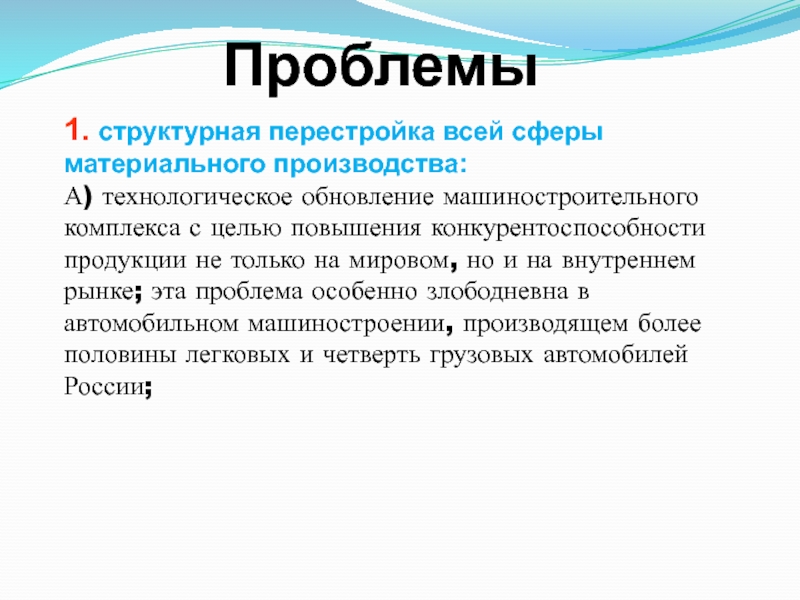 Проблемы

1. структурная перестройка всей сферы материального производства:

А) технологическое обновление машиностроительного комплекса с целью повышения конкурентоспособности продукции не только на мировом, но и на внутреннем рынке; эта проблема особенно злободневна в автомобильном машиностроении, производящем более половины легковых и четверть грузовых автомобилей России;